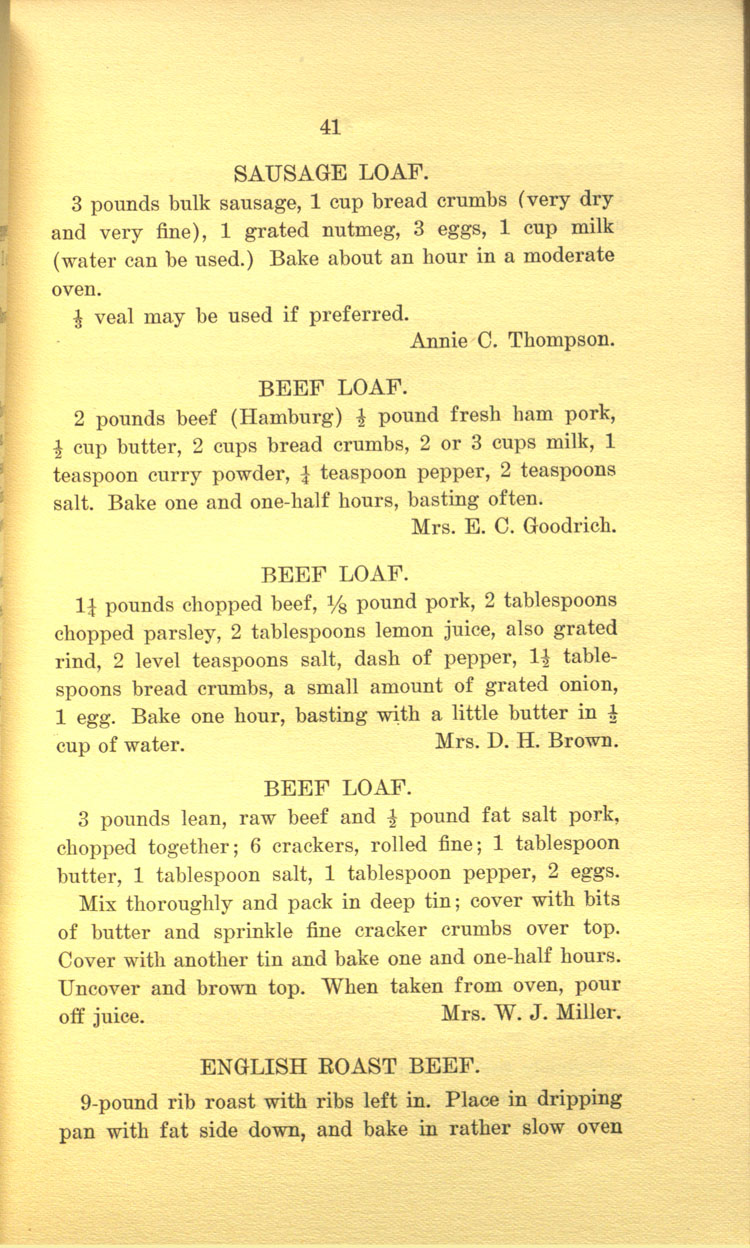 41

SAUSAGE LOAF.

3 pounds bulk sausage, 1 cup bread crumbs (very dry and very fine), 1 grated nutmeg, 3 eggs, 1 cup milk (water can be used.) Bake about an hour in a moderate oven.

$\frac{1}{3}$ veal may be used if preferred.

Annie C. Thompson.

BEEF LOAF.

2 pounds beef (Hamburg) $\frac{1}{2}$ pound fresh ham pork, $\frac{1}{2}$ cup butter, 2 cups bread crumbs, 2 or 3 cups milk, 1 teaspoon curry powder, $\frac{1}{4}$ teaspoon pepper, 2 teaspoons salt. Bake one and one-half hours, basting often.

Mrs. E. C. Goodrich.

BEEF LOAF.

$1\frac{1}{4}$ pounds chopped beef, $\frac{1}{8}$ pound pork, 2 tablespoons chopped parsley, 2 tablespoons lemon juice, also grated rind, 2 level teaspoons salt, dash of pepper, $1\frac{1}{2}$ tablespoons bread crumbs, a small amount of grated onion, 1 egg. Bake one hour, basting with a little butter in $\frac{1}{2}$ cup of water.

Mrs. D. H. Brown.

BEEF LOAF.

3 pounds lean, raw beef and $\frac{1}{2}$ pound fat salt pork, chopped together; 6 crackers, rolled fine; 1 tablespoon butter, 1 tablespoon salt, 1 tablespoon pepper, 2 eggs.

Mix thoroughly and pack in deep tin; cover with bits of butter and sprinkle fine cracker crumbs over top. Cover with another tin and bake one and one-half hours. Uncover and brown top. When taken from oven, pour off juice.

Mrs. W. J. Miller.

ENGLISH ROAST BEEF.

9-pound rib roast with ribs left in. Place in dripping pan with fat side down, and bake in rather slow oven